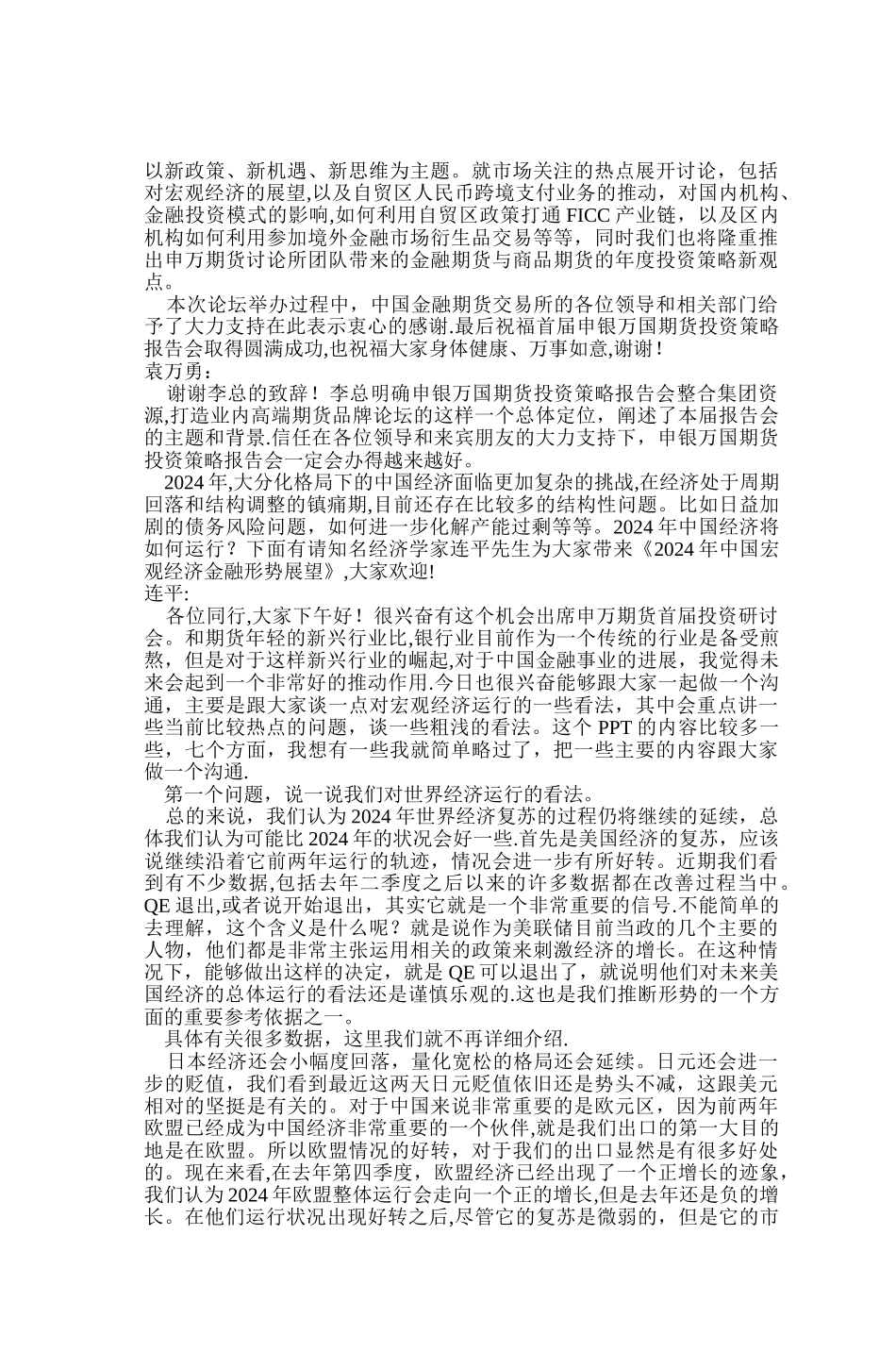 以新政策、新机遇、新思维为主题。就市场关注的热点展开讨论，包括对宏观经济的展望,以及自贸区人民币跨境支付业务的推动，对国内机构、金融投资模式的影响,如何利用自贸区政策打通 FICC 产业链，以及区内机构如何利用参加境外金融市场衍生品交易等等，同时我们也将隆重推出申万期货讨论所团队带来的金融期货与商品期货的年度投资策略新观点。

本次论坛举办过程中，中国金融期货交易所的各位领导和相关部门给予了大力支持在此表示衷心的感谢.最后祝福首届申银万国期货投资策略报告会取得圆满成功,也祝福大家身体健康、万事如意,谢谢!

袁万勇：

谢谢李总的致辞！李总明确申银万国期货投资策略报告会整合集团资源,打造业内高端期货品牌论坛的这样一个总体定位，阐述了本届报告会的主题和背景.信任在各位领导和来宾朋友的大力支持下，申银万国期货投资策略报告会一定会办得越来越好。

2024 年,大分化格局下的中国经济面临更加复杂的挑战,在经济处于周期回落和结构调整的镇痛期,目前还存在比较多的结构性问题。比如日益加剧的债务风险问题，如何进一步化解产能过剩等等。2024 年中国经济将如何运行？下面有请知名经济学家连平先生为大家带来《2024 年中国宏观经济金融形势展望》,大家欢迎!

连平:

各位同行,大家下午好！很兴奋有这个机会出席申万期货首届投资研讨会。和期货年轻的新兴行业比,银行业目前作为一个传统的行业是备受煎熬，但是对于这样新兴行业的崛起,对于中国金融事业的进展，我觉得未来会起到一个非常好的推动作用.今日也很兴奋能够跟大家一起做一个沟通，主要是跟大家谈一点对宏观经济运行的一些看法，其中会重点讲一些当前比较热点的问题，谈一些粗浅的看法。这个 PPT 的内容比较多一些，七个方面，我想有一些我就简单略过了，把一些主要的内容跟大家做一个沟通.

第一个问题，说一说我们对世界经济运行的看法。

总的来说，我们认为 2024 年世界经济复苏的过程仍将继续的延续，总体我们认为可能比 2024 年的状况会好一些.首先是美国经济的复苏，应该说继续沿着它前两年运行的轨迹，情况会进一步有所好转。近期我们看到有不少数据,包括去年二季度之后以来的许多数据都在改善过程当中。QE 退出,或者说开始退出，其实它就是一个非常重要的信号.不能简单的去理解，这个含义是什么呢？就是说作为美联储目前当政的几个主要的人物，他们都是非常主张运用相关的政策来刺激经济的增长。在这种情况下，能够做出这样的决定，就是 QE 可以退出了，就说明他们对未来美国经济的总体运行的看法还是谨慎乐观的.这也是我们推断形势的一个方面的重要参考依据之一。

具体有关很多数据，这里我们就不再详细介绍.

日本经济还会小幅度回落，量化宽松的格局还会延续。日元还会进一步的贬值，我们看到最近这两天日元贬值依旧还是势头不减，这跟美元相对的坚挺是有关的。对于中国来说非常重要的是欧元区，因为前两年欧盟已经成为中国经济非常重要的一个伙伴,就是我们出口的第一大目的地是在欧盟。所以欧盟情况的好转，对于我们的出口显然是有很多好处的。现在来看,在去年第四季度，欧盟经济已经出现了一个正增长的迹象，我们认为 2024 年欧盟整体运行会走向一个正的增长,但是去年还是负的增长。在他们运行状况出现好转之后,尽管它的复苏是微弱的，但是它的市